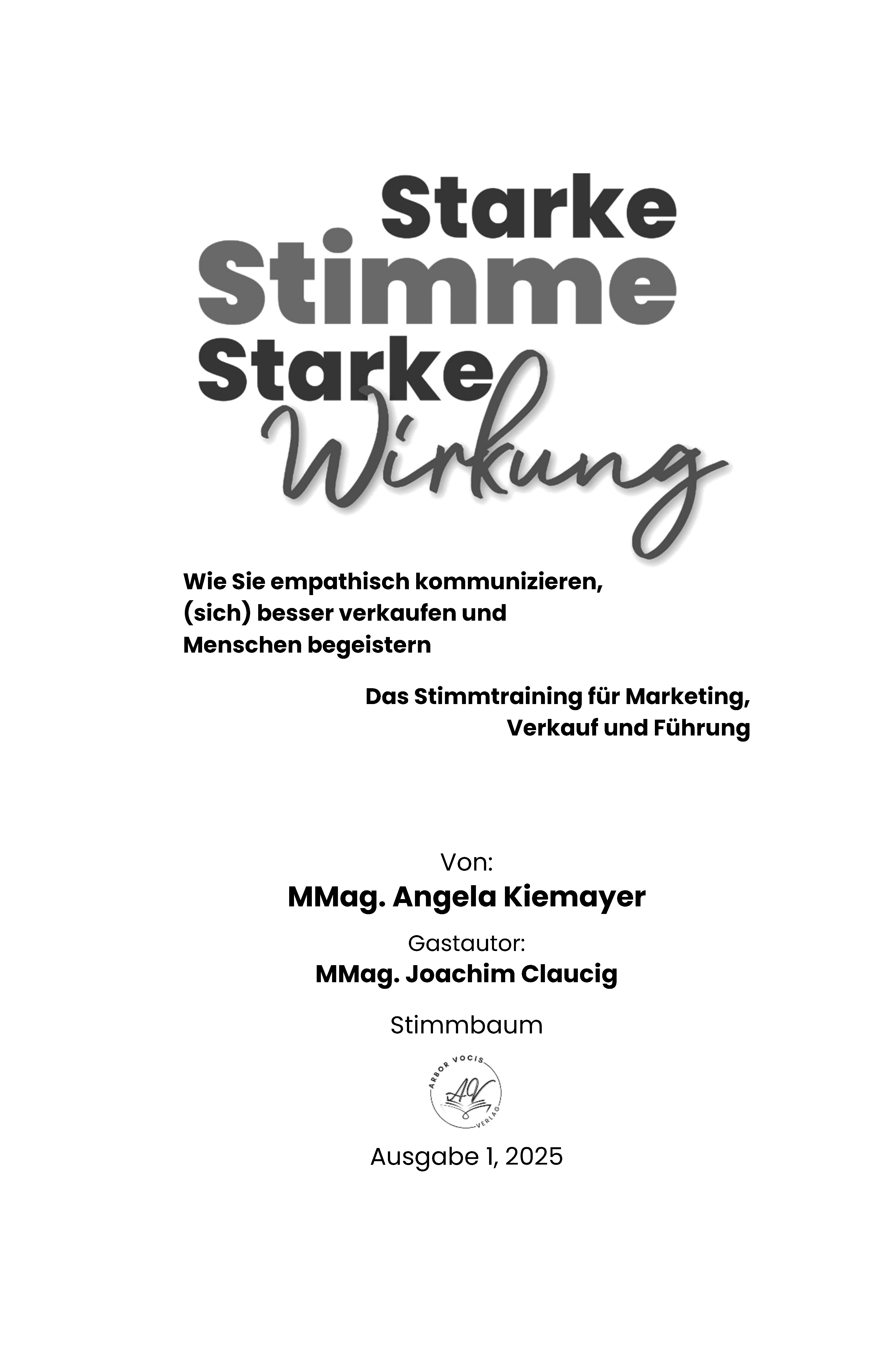 Starke
Stimme
Starke
Wirkung

Wie Sie empathisch kommunizieren, (sich) besser verkaufen und Menschen begeistern

Das Stimmtraining für Marketing, Verkauf und Führung

Von:
MMag. Angela Kiemayer
Gastautor:
MMag. Joachim Claucig

Stimmbaum

ARBOR VOCIS
AV
VERLAG

Ausgabe 1, 2025